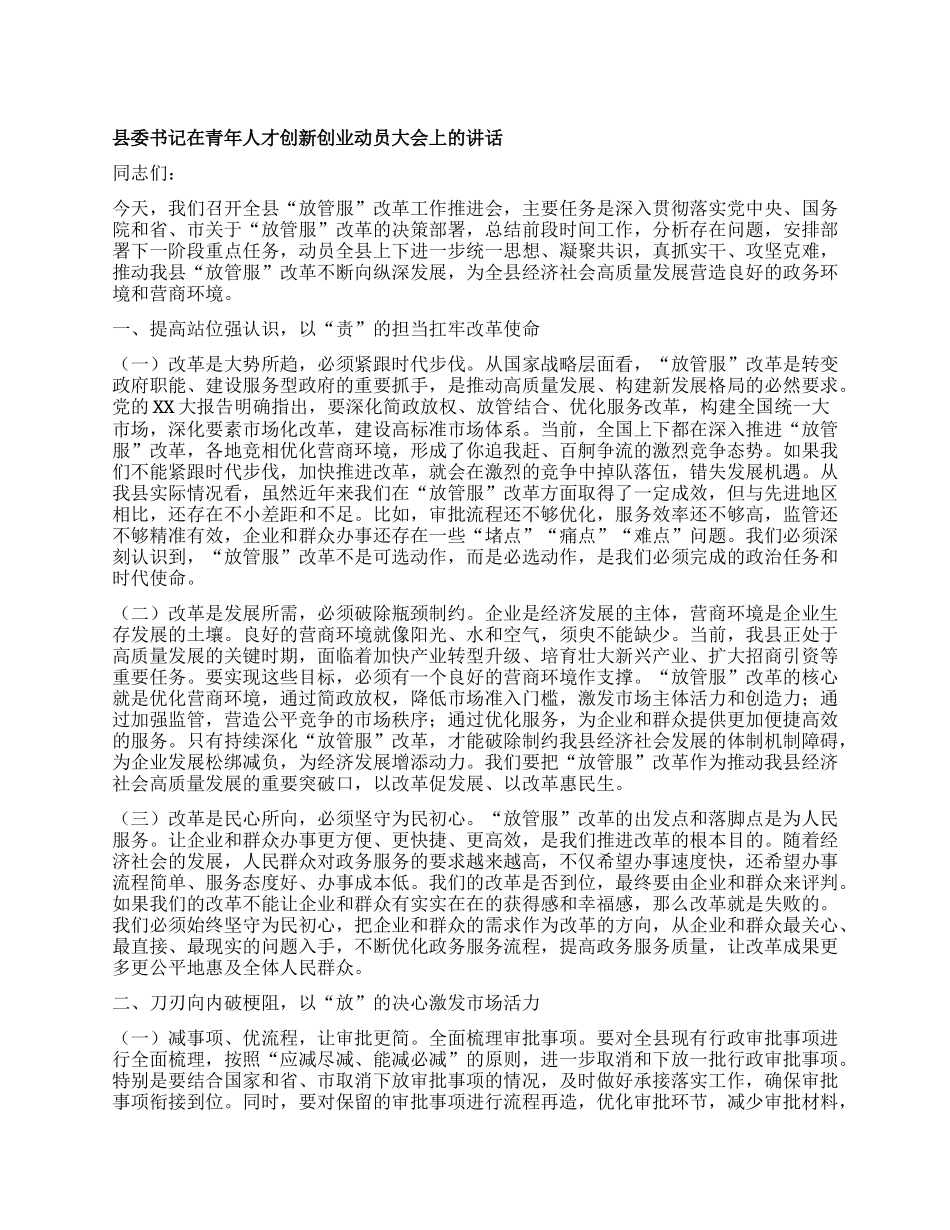 县委书记在青年人才创新创业动员大会上的讲话

同志们：

今天，我们召开全县“放管服”改革工作推进会，主要任务是深入贯彻落实党中央、国务院和省、市关于“放管服”改革的决策部署，总结前段时间工作，分析存在问题，安排部署下一阶段重点任务，动员全县上下进一步统一思想、凝聚共识，真抓实干、攻坚克难，推动我县“放管服”改革不断向纵深发展，为全县经济社会高质量发展营造良好的政务环境和营商环境。

一、提高站位强认识，以“责”的担当扛牢改革使命

（一）改革是大势所趋，必须紧跟时代步伐。从国家战略层面看，“放管服”改革是转变政府职能、建设服务型政府的重要抓手，是推动高质量发展、构建新发展格局的必然要求。党的XX大报告明确指出，要深化简政放权、放管结合、优化服务改革，构建全国统一大市场，深化要素市场化改革，建设高标准市场体系。当前，全国上下都在深入推进“放管服”改革，各地竞相优化营商环境，形成了你追我赶、百舸争流的激烈竞争态势。如果我们不能紧跟时代步伐，加快推进改革，就会在激烈的竞争中掉队落伍，错失发展机遇。从我县实际情况看，虽然近年来我们在“放管服”改革方面取得了一定成效，但与先进地区相比，还存在不小差距和不足。比如，审批流程还不够优化，服务效率还不够高，监管还不够精准有效，企业和群众办事还存在一些“堵点”“痛点”“难点”问题。我们必须深刻认识到，“放管服”改革不是可选动作，而是必选动作，是我们必须完成的政治任务和时代使命。

（二）改革是发展所需，必须破除瓶颈制约。企业是经济发展的主体，营商环境是企业生存发展的土壤。良好的营商环境就像阳光、水和空气，须臾不能缺少。当前，我县正处于高质量发展的关键时期，面临着加快产业转型升级、培育壮大新兴产业、扩大招商引资等重要任务。要实现这些目标，必须有一个良好的营商环境作支撑。“放管服”改革的核心就是优化营商环境，通过简政放权，降低市场准入门槛，激发市场主体活力和创造力；通过加强监管，营造公平竞争的市场秩序；通过优化服务，为企业和群众提供更加便捷高效的服务。只有持续深化“放管服”改革，才能破除制约我县经济社会发展的体制机制障碍，为企业发展松绑减负，为经济发展增添动力。我们要把“放管服”改革作为推动我县经济社会高质量发展的重要突破口，以改革促发展、以改革惠民生。

（三）改革是民心所向，必须坚守为民初心。“放管服”改革的出发点和落脚点是为人民服务。让企业和群众办事更方便、更快捷、更高效，是我们推进改革的根本目的。随着经济社会的发展，人民群众对政务服务的要求越来越高，不仅希望办事速度快，还希望办事流程简单、服务态度好、办事成本低。我们的改革是否到位，最终要由企业和群众来评判。如果我们的改革不能让企业和群众有实实在在的获得感和幸福感，那么改革就是失败的。我们必须始终坚守为民初心，把企业和群众的需求作为改革的方向，从企业和群众最关心、最直接、最现实的问题入手，不断优化政务服务流程，提高政务服务质量，让改革成果更多更公平地惠及全体人民群众。

二、刀刃向内破梗阻，以“放”的决心激发市场活力

（一）减事项、优流程，让审批更简。全面梳理审批事项。要对全县现有行政审批事项进行全面梳理，按照“应减尽减、能减必减”的原则，进一步取消和下放一批行政审批事项。特别是要结合国家和省、市取消下放审批事项的情况，及时做好承接落实工作，确保审批事项衔接到位。同时，要对保留的审批事项进行流程再造，优化审批环节，减少审批材料，